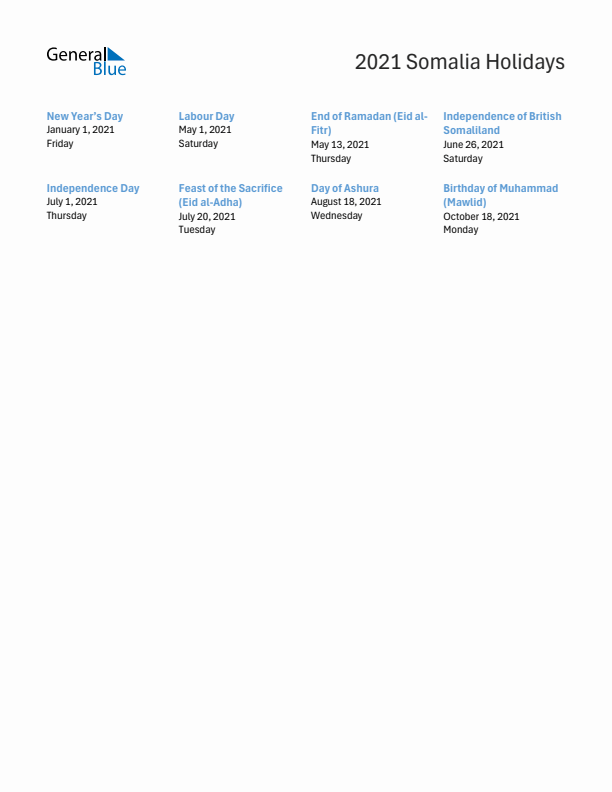 General Blue

2021 Somalia Holidays

New Year's Day
January 1, 2021
Friday

Labour Day
May 1, 2021
Saturday

End of Ramadan (Eid al-Fitr)
May 13, 2021
Thursday

Independence of British Somaliland
June 26, 2021
Saturday

Independence Day
July 1, 2021
Thursday

Feast of the Sacrifice (Eid al-Adha)
July 20, 2021
Tuesday

Day of Ashura
August 18, 2021
Wednesday

Birthday of Muhammad (Mawlid)
October 18, 2021
Monday